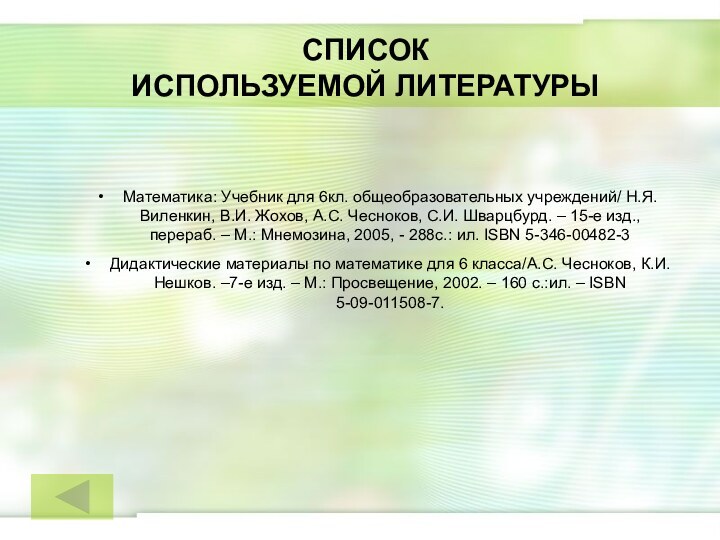 СПИСОК
ИСПОЛЬЗУЕМОЙ ЛИТЕРАТУРЫ

• Математика: Учебник для 6кл. общеобразовательных учреждений/ Н.Я. Виленкин, В.И. Жохов, А.С. Чесноков, С.И. Шварцбурд. – 15-е изд., перераб. – М.: Мнемозина, 2005, - 288с.: ил. ISBN 5-346-00482-3

• Дидактические материалы по математике для 6 класса/А.С. Чесноков, К.И. Нешков. –7-е изд. – М.: Просвещение, 2002. – 160 с.:ил. – ISBN 5-09-011508-7.